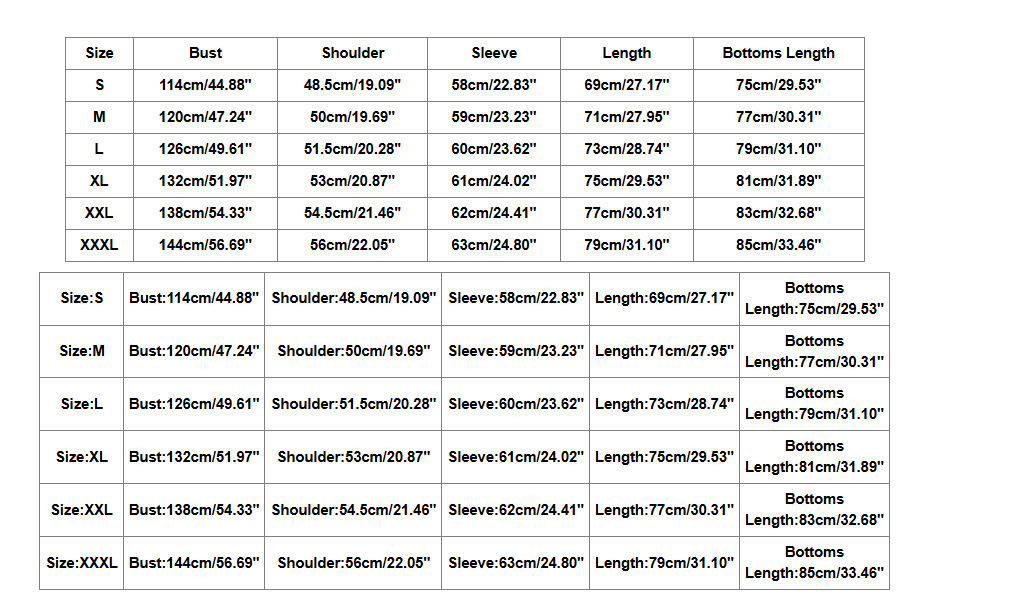 | Size | Bust | Shoulder | Sleeve | Length | Bottoms Length |
|---|---|---|---|---|---|
| S | 114cm/44.88" | 48.5cm/19.09" | 58cm/22.83" | 69cm/27.17" | 75cm/29.53" |
| M | 120cm/47.24" | 50cm/19.69" | 59cm/23.23" | 71cm/27.95" | 77cm/30.31" |
| L | 126cm/49.61" | 51.5cm/20.28" | 60cm/23.62" | 73cm/28.74" | 79cm/31.10" |
| XL | 132cm/51.97" | 53cm/20.87" | 61cm/24.02" | 75cm/29.53" | 81cm/31.89" |
| XXL | 138cm/54.33" | 54.5cm/21.46" | 62cm/24.41" | 77cm/30.31" | 83cm/32.68" |
| XXXL | 144cm/56.69" | 56cm/22.05" | 63cm/24.80" | 79cm/31.10" | 85cm/33.46" |

| Size:S | Bust:114cm/44.88" | Shoulder:48.5cm/19.09" | Sleeve:58cm/22.83" | Length:69cm/27.17" | Bottoms Length:75cm/29.53" |
|---|---|---|---|---|---|
| Size:M | Bust:120cm/47.24" | Shoulder:50cm/19.69" | Sleeve:59cm/23.23" | Length:71cm/27.95" | Bottoms Length:77cm/30.31" |
| Size:L | Bust:126cm/49.61" | Shoulder:51.5cm/20.28" | Sleeve:60cm/23.62" | Length:73cm/28.74" | Bottoms Length:79cm/31.10" |
| Size:XL | Bust:132cm/51.97" | Shoulder:53cm/20.87" | Sleeve:61cm/24.02" | Length:75cm/29.53" | Bottoms Length:81cm/31.89" |
| Size:XXL | Bust:138cm/54.33" | Shoulder:54.5cm/21.46" | Sleeve:62cm/24.41" | Length:77cm/30.31" | Bottoms Length:83cm/32.68" |
| Size:XXXL | Bust:144cm/56.69" | Shoulder:56cm/22.05" | Sleeve:63cm/24.80" | Length:79cm/31.10" | Bottoms Length:85cm/33.46" |